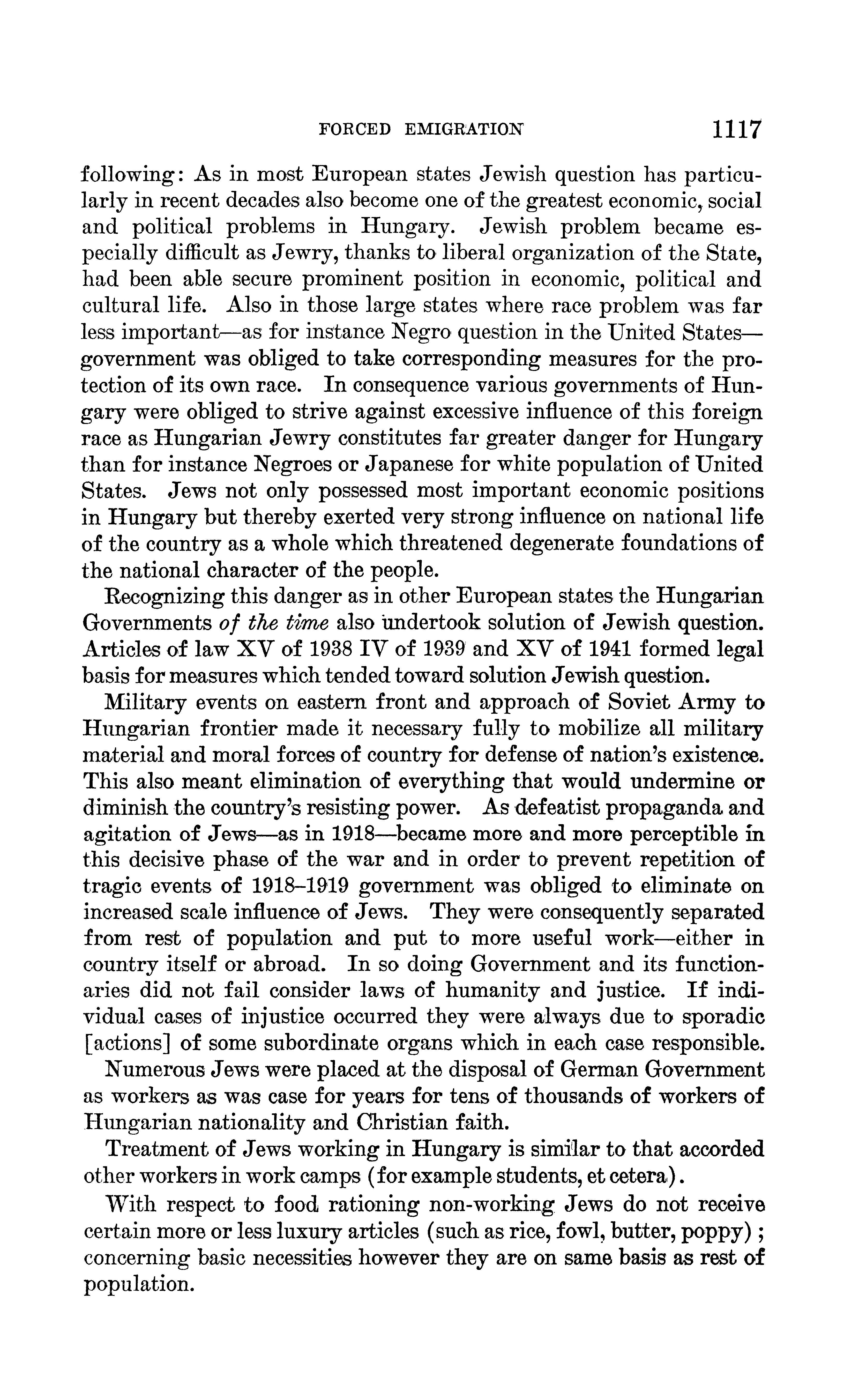 FORCED EMIGRATION 1117

following: As in most European states Jewish question has particularly in recent decades also become one of the greatest economic, social and political problems in Hungary. Jewish problem became especially difficult as Jewry, thanks to liberal organization of the State, had been able secure prominent position in economic, political and cultural life. Also in those large states where race problem was far less important—as for instance Negro question in the United States—government was obliged to take corresponding measures for the protection of its own race. In consequence various governments of Hungary were obliged to strive against excessive influence of this foreign race as Hungarian Jewry constitutes far greater danger for Hungary than for instance Negroes or Japanese for white population of United States. Jews not only possessed most important economic positions in Hungary but thereby exerted very strong influence on national life of the country as a whole which threatened degenerate foundations of the national character of the people.

Recognizing this danger as in other European states the Hungarian Governments of the time also undertook solution of Jewish question. Articles of law XV of 1938 IV of 1939 and XV of 1941 formed legal basis for measures which tended toward solution Jewish question.

Military events on eastern front and approach of Soviet Army to Hungarian frontier made it necessary fully to mobilize all military material and moral forces of country for defense of nation's existence. This also meant elimination of everything that would undermine or diminish the country's resisting power. As defeatist propaganda and agitation of Jews—as in 1918—became more and more perceptible in this decisive phase of the war and in order to prevent repetition of tragic events of 1918–1919 government was obliged to eliminate on increased scale influence of Jews. They were consequently separated from rest of population and put to more useful work—either in country itself or abroad. In so doing Government and its functionaries did not fail consider laws of humanity and justice. If individual cases of injustice occurred they were always due to sporadic [actions] of some subordinate organs which in each case responsible.

Numerous Jews were placed at the disposal of German Government as workers as was case for years for tens of thousands of workers of Hungarian nationality and Christian faith.

Treatment of Jews working in Hungary is similar to that accorded other workers in work camps (for example students, et cetera).

With respect to food rationing non-working Jews do not receive certain more or less luxury articles (such as rice, fowl, butter, poppy); concerning basic necessities however they are on same basis as rest of population.